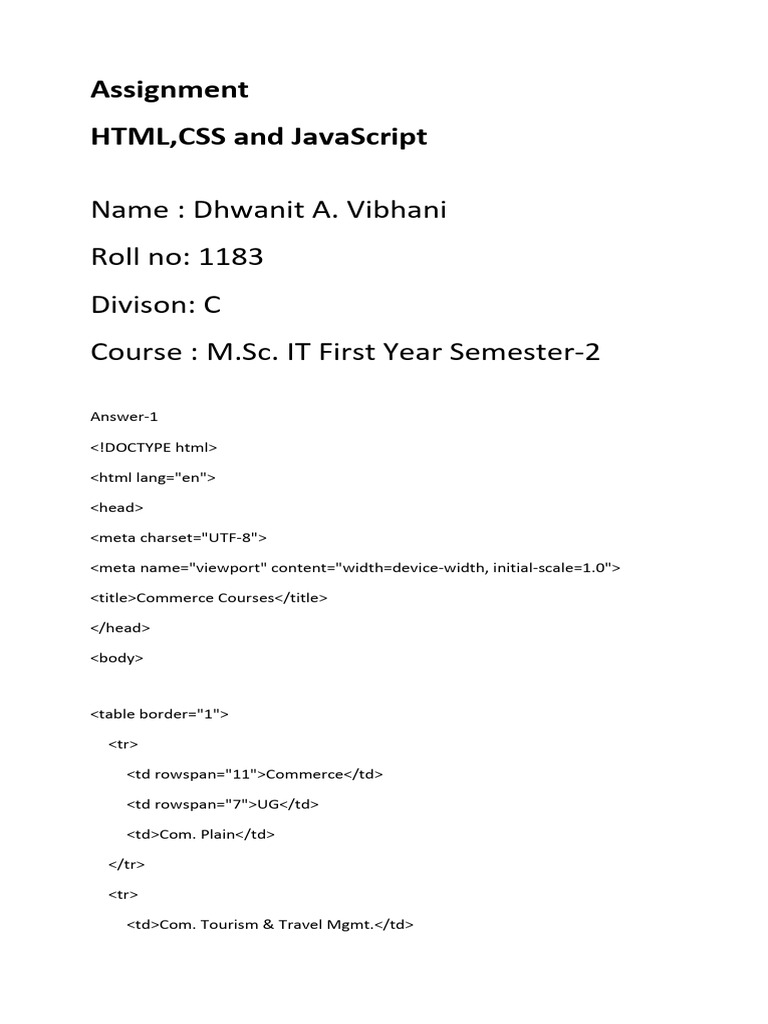 Assignment

HTML,CSS and JavaScript

Name : Dhwanit A. Vibhani

Roll no: 1183

Divison: C

Course : M.Sc. IT First Year Semester-2

Answer-1

<!DOCTYPE html>

<html lang="en">

<head>

<meta charset="UTF-8">

<meta name="viewport" content="width=device-width, initial-scale=1.0">

<title>Commerce Courses</title>

</head>

<body>

<table border="1">

<tr>

<td rowspan="11">Commerce</td>

<td rowspan="7">UG</td>

<td>Com. Plain</td>

</tr>

<tr>

<td>Com. Tourism & Travel Mgmt.</td>